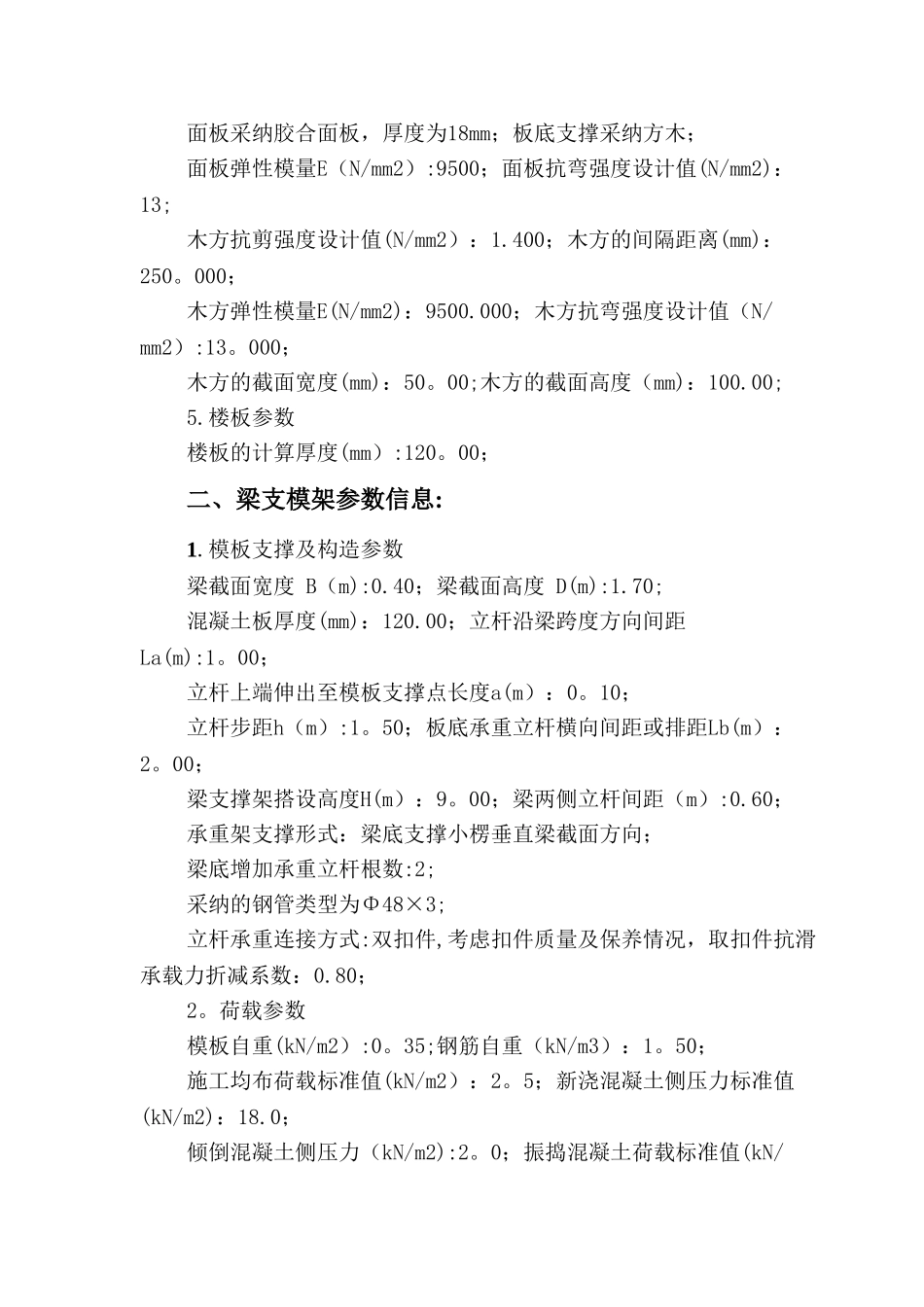 面板采纳胶合面板，厚度为18mm；板底支撑采纳方木；

面板弹性模量E（N/mm2）:9500；面板抗弯强度设计值(N/mm2)：13;

木方抗剪强度设计值(N/mm2）：1.400；木方的间隔距离(mm)：250。000；

木方弹性模量E(N/mm2)：9500.000；木方抗弯强度设计值（N/mm2）:13。000；

木方的截面宽度(mm)：50。00;木方的截面高度（mm)：100.00;

5.楼板参数

楼板的计算厚度(mm）:120。00；

二、梁支模架参数信息:

1.模板支撑及构造参数

梁截面宽度 B（m):0.40；梁截面高度 D(m):1.70;

混凝土板厚度(mm)：120.00；立杆沿梁跨度方向间距La(m):1。00；

立杆上端伸出至模板支撑点长度a(m）：0。10；

立杆步距h（m）:1。50；板底承重立杆横向间距或排距Lb(m）：2。00；

梁支撑架搭设高度H(m）：9。00；梁两侧立杆间距（m）:0.60；

承重架支撑形式：梁底支撑小楞垂直梁截面方向；

梁底增加承重立杆根数:2;

采纳的钢管类型为Φ48×3;

立杆承重连接方式:双扣件,考虑扣件质量及保养情况，取扣件抗滑承载力折减系数：0.80；

2。荷载参数

模板自重(kN/m2）:0。35;钢筋自重（kN/m3）：1。50;

施工均布荷载标准值(kN/m2）：2。5；新浇混凝土侧压力标准值(kN/m2)：18.0；

倾倒混凝土侧压力（kN/m2):2。0；振捣混凝土荷载标准值(kN/